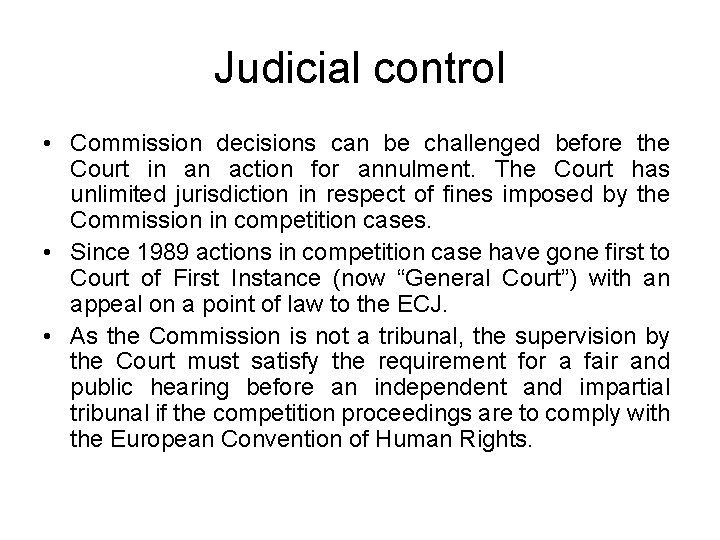 Judicial control

• Commission decisions can be challenged before the Court in an action for annulment. The Court has unlimited jurisdiction in respect of fines imposed by the Commission in competition cases.

• Since 1989 actions in competition case have gone first to Court of First Instance (now “General Court”) with an appeal on a point of law to the ECJ.

• As the Commission is not a tribunal, the supervision by the Court must satisfy the requirement for a fair and public hearing before an independent and impartial tribunal if the competition proceedings are to comply with the European Convention of Human Rights.